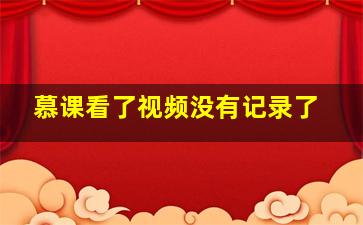 慕课看了视频没有记录了